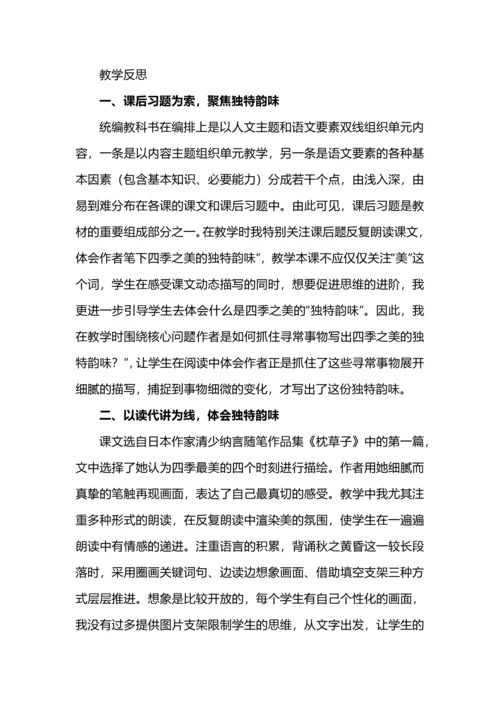 教学反思

一、课后习题为索，聚焦独特韵味

统编教科书在编排上是以人文主题和语文要素双线组织单元内容，一条是以内容主题组织单元教学，另一条是语文要素的各种基本因素（包含基本知识、必要能力）分成若干个点，由浅入深，由易到难分布在各课的课文和课后习题中。由此可见，课后习题是教材的重要组成部分之一。在教学时我特别关注课后题反复朗读课文，体会作者笔下四季之美的独特韵味”，教学本课不应仅仅关注“美”这个词，学生在感受课文动态描写的同时，想要促进思维的进阶，我更进一步引导学生去体会什么是四季之美的“独特韵味”。因此，我在教学时围绕核心问题作者是如何抓住寻常事物写出四季之美的独特韵味？”，让学生在阅读中体会作者正是抓住了这些寻常事物展开细腻的描写，捕捉到事物细微的变化，才写出了这份独特韵味。

二、以读代讲为线，体会独特韵味

课文选自日本作家清少纳言随笔作品集《枕草子》中的第一篇，文中选择了她认为四季最美的四个时刻进行描绘。作者用她细腻而真挚的笔触再现画面，表达了自己最真切的感受。教学中我尤其注重多种形式的朗读，在反复朗读中渲染美的氛围，使学生在一遍遍朗读中有情感的递进。注重语言的积累，背诵秋之黄昏这一较长段落时，采用圈画关键词句、边读边想象画面、借助填空支架三种方式层层推进。想象是比较开放的，每个学生有自己个性化的画面，我没有过多提供图片支架限制学生的思维，从文字出发，让学生的